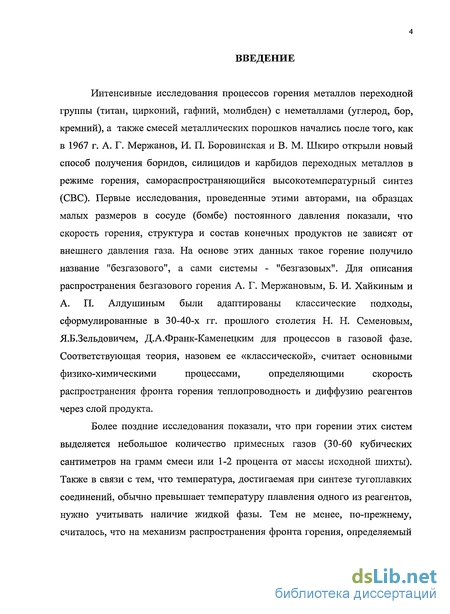 4

ВВЕДЕНИЕ

Интенсивные исследования процессов горения металлов переходной группы (титан, цирконий, гафний, молибден) с неметаллами (углерод, бор, кремний), а также смесей металлических порошков начались после того, как в 1967 г. А. Г. Мержанов, И. П. Боровинская и В. М. Шкиро открыли новый способ получения боридов, силицидов и карбидов переходных металлов в режиме горения, самораспространяющийся высокотемпературный синтез (СВС). Первые исследования, проведенные этими авторами, на образцах малых размеров в сосуде (бомбе) постоянного давления показали, что скорость горения, структура и состав конечных продуктов не зависят от внешнего давления газа. На основе этих данных такое горение получило название "безгазового", а сами системы - "безгазовых". Для описания распространения безгазового горения А. Г. Мержановым, Б. И. Хайкиным и А. П. Алдушиным были адаптированы классические подходы, сформулированные в 30-40-х гг. прошлого столетия Н. Н. Семеновым, Я.Б.Зельдовичем, Д.А.Франк-Каменецким для процессов в газовой фазе. Соответствующая теория, назовем ее «классической», считает основными физико-химическими процессами, определяющими скорость распространения фронта горения теплопроводность и диффузию реагентов через слой продукта.

Более поздние исследования показали, что при горении этих систем выделяется небольшое количество примесных газов (30-60 кубических сантиметров на грамм смеси или 1-2 процента от массы исходной шихты). Также в связи с тем, что температура, достигаемая при синтезе тугоплавких соединений, обычно превышает температуру плавления одного из реагентов, нужно учитывать наличие жидкой фазы. Тем не менее, по-прежнему, считалось, что на механизм распространения фронта горения, определяемый

dsLib.net
библиотека диссертаций